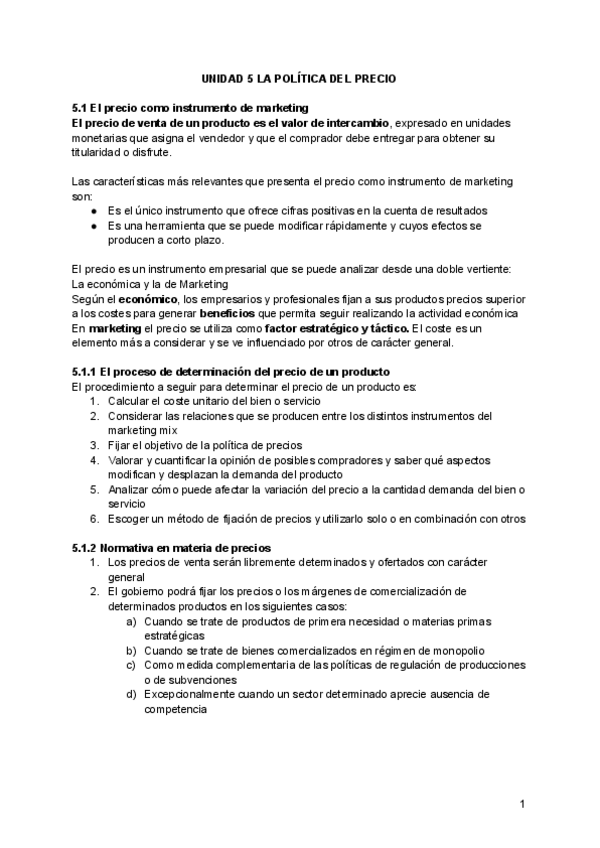 UNIDAD 5 LA POLÍTICA DEL PRECIO

5.1 El precio como instrumento de marketing
El precio de venta de un producto es el valor de intercambio, expresado en unidades monetarias que asigna el vendedor y que el comprador debe entregar para obtener su titularidad o disfrute.

Las características más relevantes que presenta el precio como instrumento de marketing son:
● Es el único instrumento que ofrece cifras positivas en la cuenta de resultados
● Es una herramienta que se puede modificar rápidamente y cuyos efectos se producen a corto plazo.

El precio es un instrumento empresarial que se puede analizar desde una doble vertiente: La económica y la de Marketing
Según el económico, los empresarios y profesionales fijan a sus productos precios superior a los costes para generar beneficios que permita seguir realizando la actividad económica
En marketing el precio se utiliza como factor estratégico y táctico. El coste es un elemento más a considerar y se ve influenciado por otros de carácter general.

5.1.1 El proceso de determinación del precio de un producto
El procedimiento a seguir para determinar el precio de un producto es:
1. Calcular el coste unitario del bien o servicio
2. Considerar las relaciones que se producen entre los distintos instrumentos del marketing mix
3. Fijar el objetivo de la política de precios
4. Valorar y cuantificar la opinión de posibles compradores y saber qué aspectos modifican y desplazan la demanda del producto
5. Analizar cómo puede afectar la variación del precio a la cantidad demanda del bien o servicio
6. Escoger un método de fijación de precios y utilizarlo solo o en combinación con otros

5.1.2 Normativa en materia de precios
1. Los precios de venta serán libremente determinados y ofertados con carácter general
2. El gobierno podrá fijar los precios o los márgenes de comercialización de determinados productos en los siguientes casos:
a) Cuando se trate de productos de primera necesidad o materias primas estratégicas
b) Cuando se trate de bienes comercializados en régimen de monopolio
c) Como medida complementaria de las políticas de regulación de producciones o de subvenciones
d) Excepcionalmente cuando un sector determinado aprecie ausencia de competencia

1